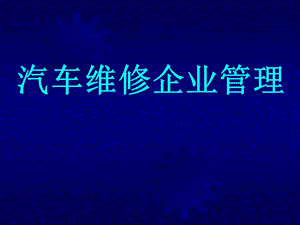 汽车维修企业管理